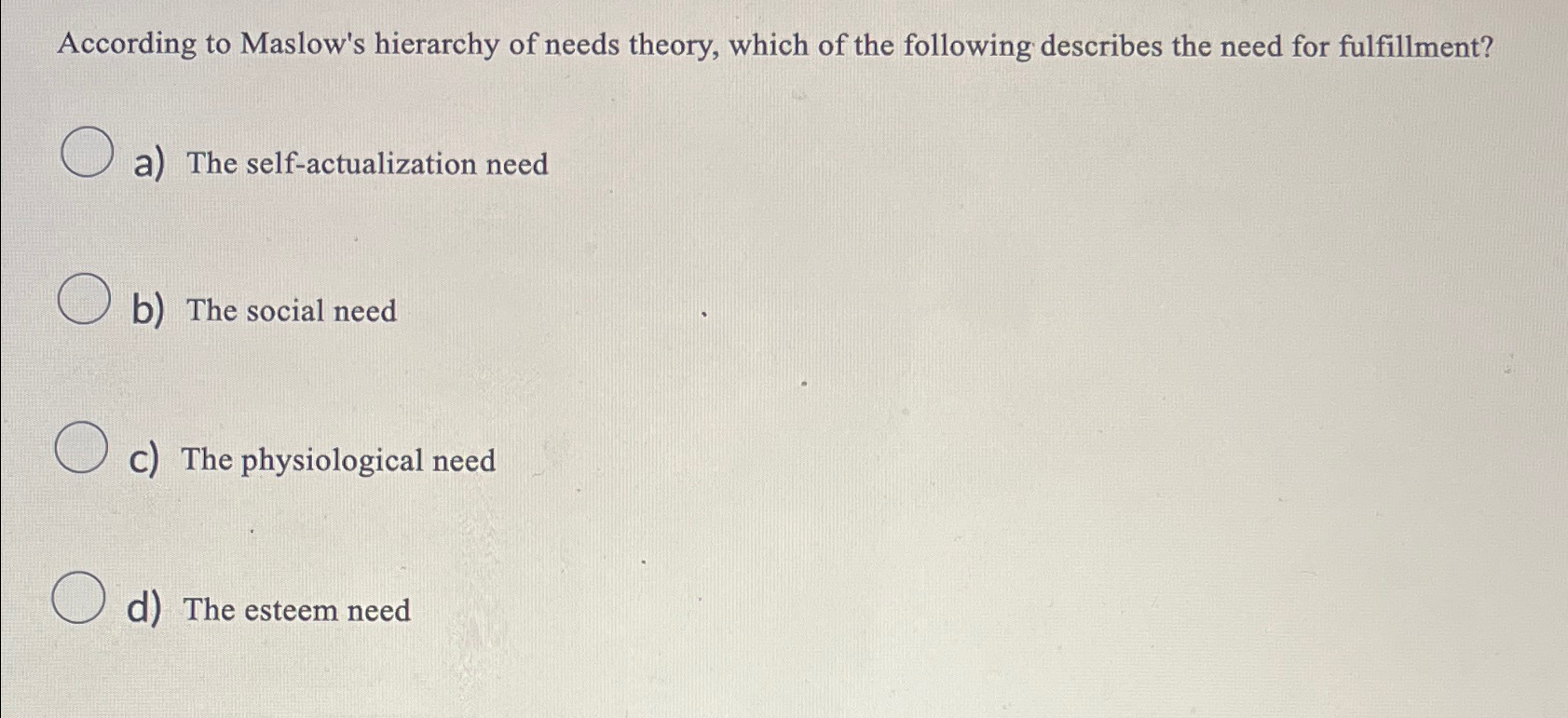 According to Maslow's hierarchy of needs theory, which of the following describes the need for fulfillment?

a) The self-actualization need

b) The social need

c) The physiological need

d) The esteem need